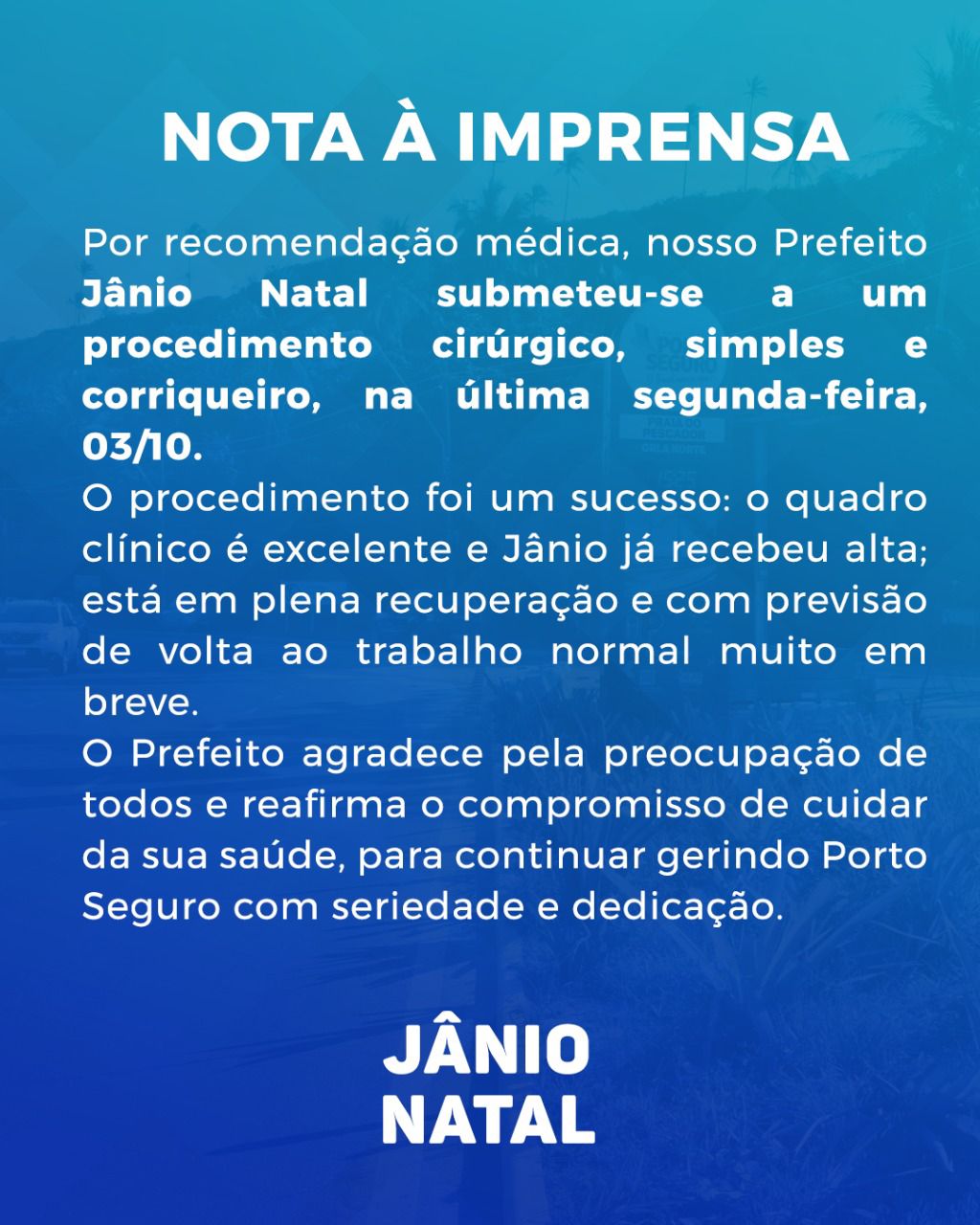 NOTA À IMPRENSA

Por recomendação médica, nosso Prefeito Jânio Natal submeteu-se a um procedimento cirúrgico, simples e corriqueiro, na última segunda-feira, 03/10.

O procedimento foi um sucesso: o quadro clínico é excelente e Jânio já recebeu alta; está em plena recuperação e com previsão de volta ao trabalho normal muito em breve.

O Prefeito agradece pela preocupação de todos e reafirma o compromisso de cuidar da sua saúde, para continuar gerindo Porto Seguro com seriedade e dedicação.

JÂNIO
NATAL